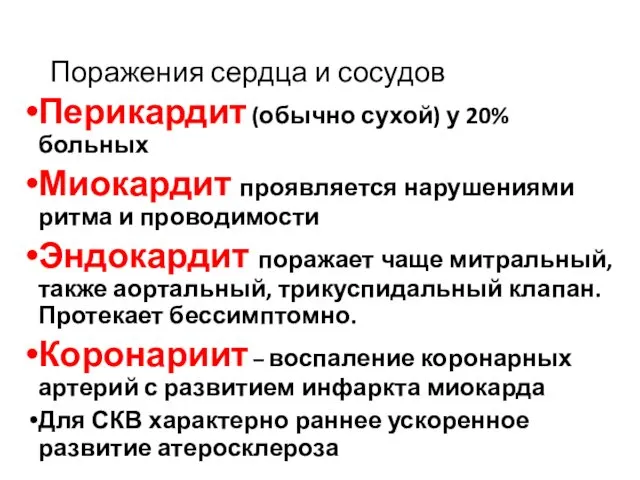 Поражения сердца и сосудов

•Перикардит (обычно сухой) у 20% больных

•Миокардит проявляется нарушениями ритма и проводимости

•Эндокардит поражает чаще митральный, также аортальный, трикуспидальный клапан. Протекает бессимптомно.

•Коронариит – воспаление коронарных артерий с развитием инфаркта миокарда

•Для СКВ характерно раннее ускоренное развитие атеросклероза